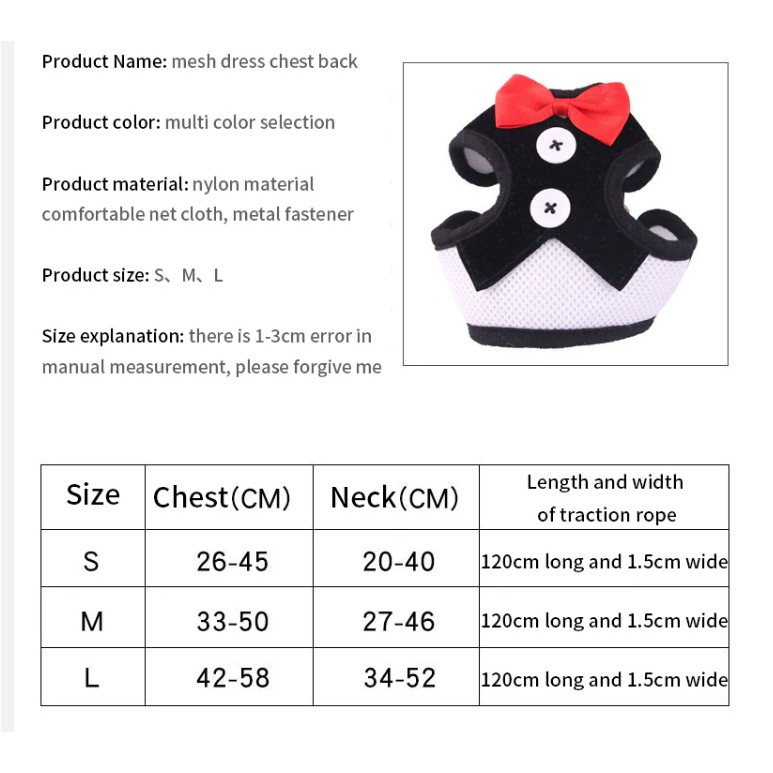 Product Name: mesh dress chest back

Product color: multi color selection

Product material: nylon material comfortable net cloth, metal fastener

Product size: S、M、L

Size explanation: there is 1-3cm error in manual measurement, please forgive me

| Size | Chest(CM) | Neck(CM) | Length and width of traction rope |
|---|---|---|---|
| S | 26-45 | 20-40 | 120cm long and 1.5cm wide |
| M | 33-50 | 27-46 | 120cm long and 1.5cm wide |
| L | 42-58 | 34-52 | 120cm long and 1.5cm wide |